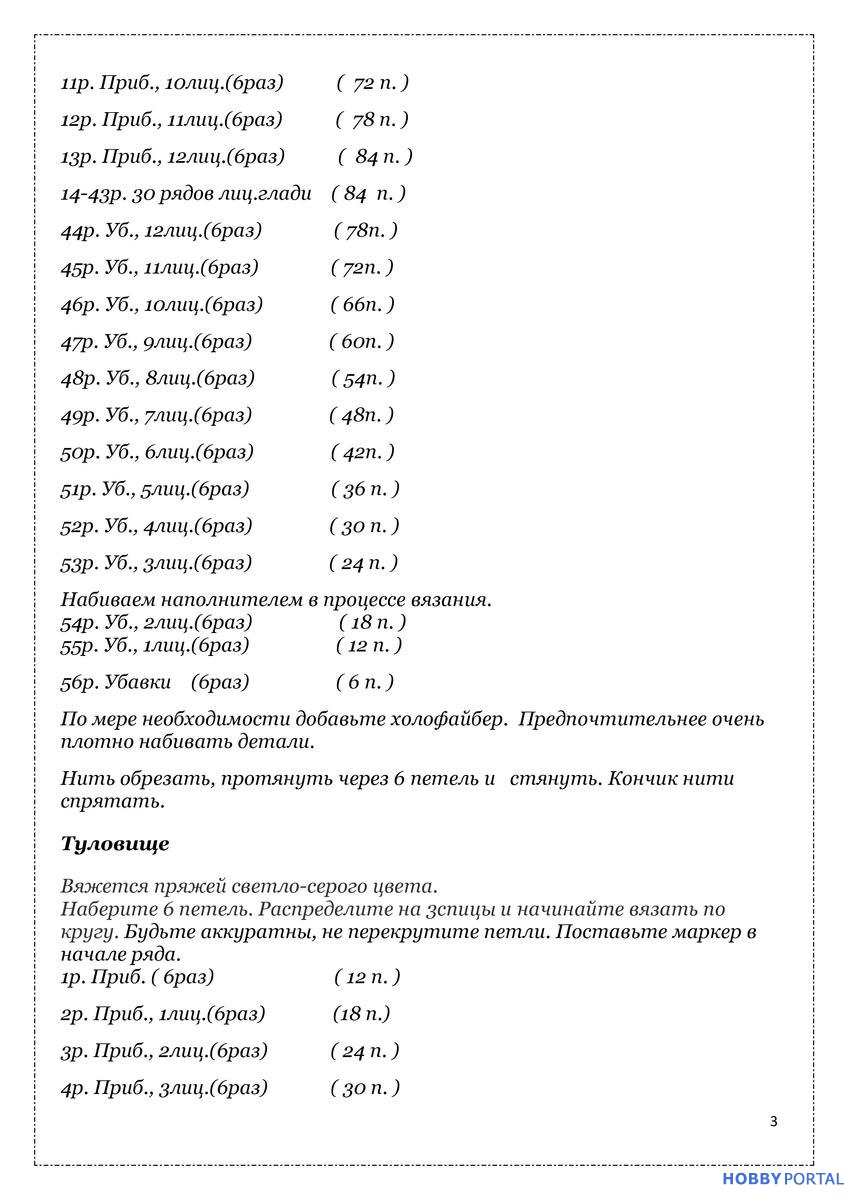 11р. Приб., 10лиц.(6раз) ( 72 п. )

12р. Приб., 11лиц.(6раз) ( 78 п. )

13р. Приб., 12лиц.(6раз) ( 84 п. )

14-43р. 30 рядов лиц.глади ( 84 п. )

44р. Уб., 12лиц.(6раз) ( 78п. )

45р. Уб., 11лиц.(6раз) ( 72п. )

46р. Уб., 10лиц.(6раз) ( 66п. )

47р. Уб., 9лиц.(6раз) ( 60п. )

48р. Уб., 8лиц.(6раз) ( 54п. )

49р. Уб., 7лиц.(6раз) ( 48п. )

50р. Уб., 6лиц.(6раз) ( 42п. )

51р. Уб., 5лиц.(6раз) ( 36 п. )

52р. Уб., 4лиц.(6раз) ( 30 п. )

53р. Уб., 3лиц.(6раз) ( 24 п. )

Набиваем наполнителем в процессе вязания.
54р. Уб., 2лиц.(6раз) ( 18 п. )
55р. Уб., 1лиц.(6раз) ( 12 п. )

56р. Убавки (6раз) ( 6 п. )

По мере необходимости добавьте холофайбер. Предпочтительнее очень плотно набивать детали.

Нить обрезать, протянуть через 6 петель и стянуть. Кончик нити спрятать.

Туловище

Вяжется пряжей светло-серого цвета.
Наберите 6 петель. Распределите на 3спицы и начинайте вязать по кругу. Будьте аккуратны, не перекрутите петли. Поставьте маркер в начале ряда.
1р. Приб. ( 6раз) ( 12 п. )

2р. Приб., 1лиц.(6раз) (18 п.)

3р. Приб., 2лиц.(6раз) ( 24 п. )

4р. Приб., 3лиц.(6раз) ( 30 п. )

3

HOBBYPORTAL